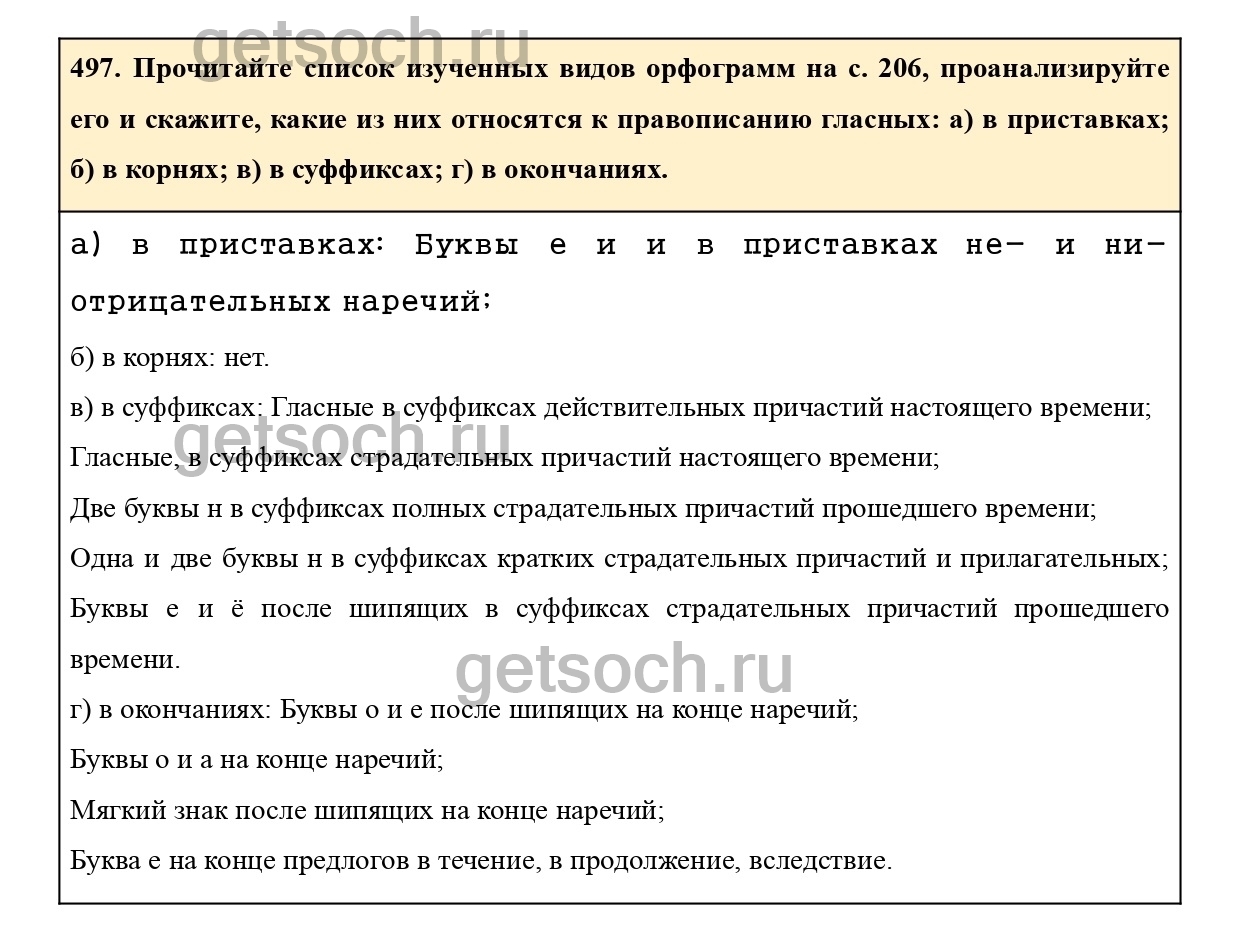 getsoch.ru

497. Прочитайте список изученных видов орфограмм на с. 206, проанализируйте его и скажите, какие из них относятся к правописанию гласных: а) в приставках; б) в корнях; в) в суффиксах; г) в окончаниях.

а) в приставках: Буквы е и и в приставках не- и ни- отрицательных наречий;

б) в корнях: нет.

в) в суффиксах: Гласные в суффиксах действительных причастий настоящего времени;

getsoch.ru

Гласные, в суффиксах страдательных причастий настоящего времени;

Две буквы н в суффиксах полных страдательных причастий прошедшего времени;

Одна и две буквы н в суффиксах кратких страдательных причастий и прилагательных;

Буквы е и ё после шипящих в суффиксах страдательных причастий прошедшего времени.

getsoch.ru

г) в окончаниях: Буквы о и е после шипящих на конце наречий;

Буквы о и а на конце наречий;

Мягкий знак после шипящих на конце наречий;

Буква е на конце предлогов в течение, в продолжение, вследствие.